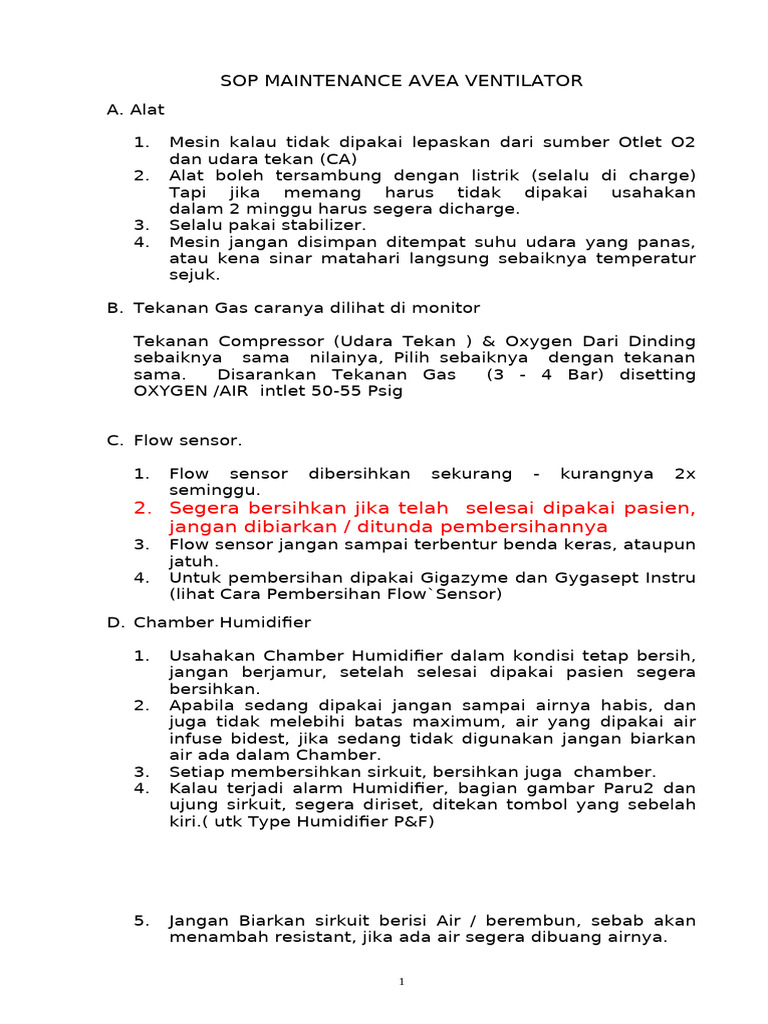 SOP MAINTENANCE AVEA VENTILATOR

A. Alat

1. Mesin kalau tidak dipakai lepaskan dari sumber Otlet O2 dan udara tekan (CA)
2. Alat boleh tersambung dengan listrik (selalu di charge) Tapi jika memang harus tidak dipakai usahakan dalam 2 minggu harus segera dicharge.
3. Selalu pakai stabilizer.
4. Mesin jangan disimpan ditempat suhu udara yang panas, atau kena sinar matahari langsung sebaiknya temperatur sejuk.

B. Tekanan Gas caranya dilihat di monitor

Tekanan Compressor (Udara Tekan ) & Oxygen Dari Dinding sebaiknya sama nilainya, Pilih sebaiknya dengan tekanan sama. Disarankan Tekanan Gas (3 - 4 Bar) disetting OXYGEN /AIR intlet 50-55 Psig

C. Flow sensor.

1. Flow sensor dibersihkan sekurang - kurangnya 2x seminggu.
2. Segera bersihkan jika telah selesai dipakai pasien, jangan dibiarkan / ditunda pembersihannya
3. Flow sensor jangan sampai terbentur benda keras, ataupun jatuh.
4. Untuk pembersihan dipakai Gigazyme dan Gygasept Instru (lihat Cara Pembersihan Flow`Sensor)

D. Chamber Humidifier

1. Usahakan Chamber Humidifier dalam kondisi tetap bersih, jangan berjamur, setelah selesai dipakai pasien segera bersihkan.
2. Apabila sedang dipakai jangan sampai airnya habis, dan juga tidak melebihi batas maximum, air yang dipakai air infuse bidest, jika sedang tidak digunakan jangan biarkan air ada dalam Chamber.
3. Setiap membersihkan sirkuit, bersihkan juga chamber.
4. Kalau terjadi alarm Humidifier, bagian gambar Paru2 dan ujung sirkuit, segera diriset, ditekan tombol yang sebelah kiri.( utk Type Humidifier P&F)

5. Jangan Biarkan sirkuit berisi Air / berembun, sebab akan menambah resistant, jika ada air segera dibuang airnya.

1